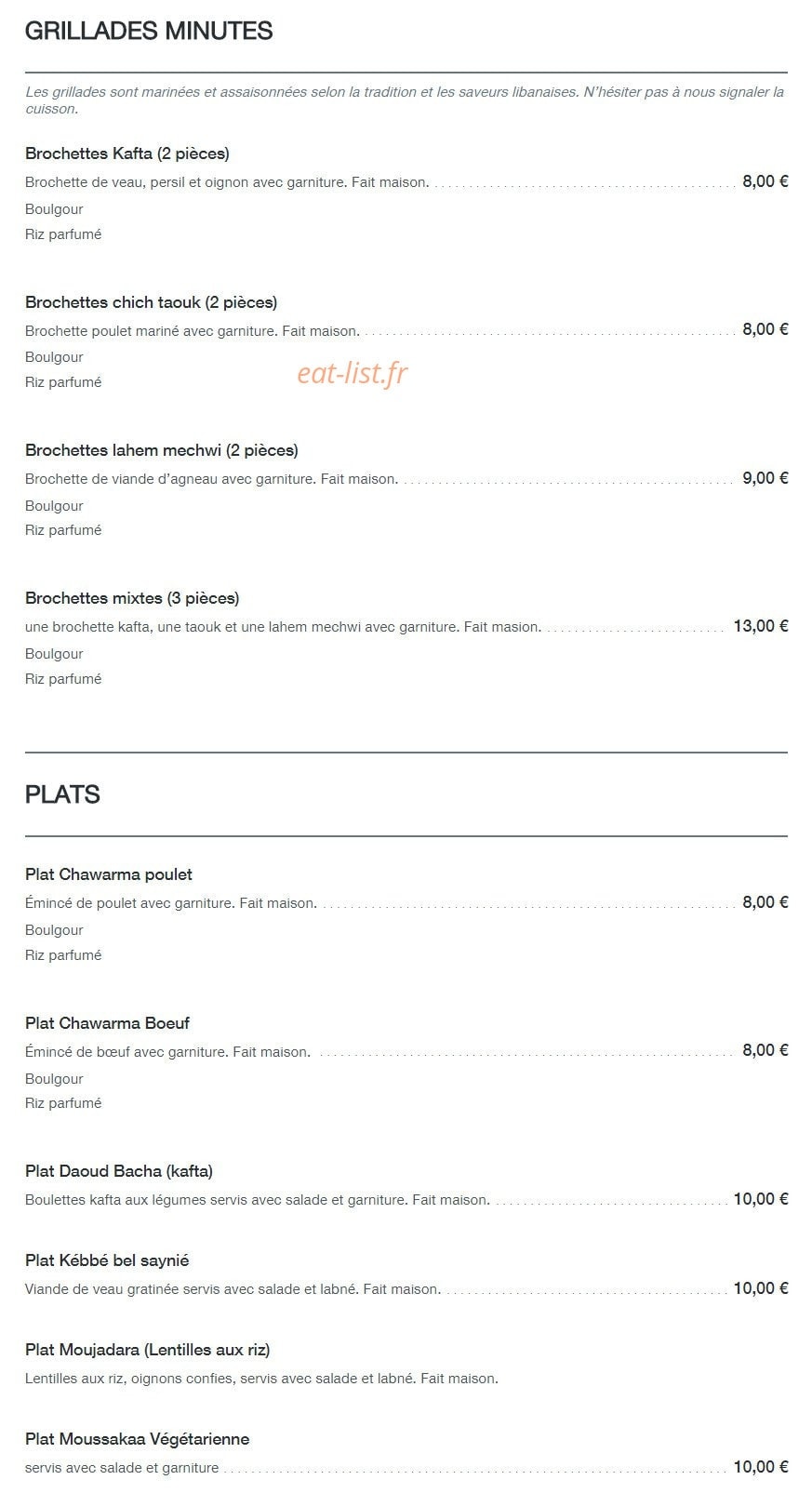 GRILLADES MINUTES

Les grillades sont marinées et assaisonnées selon la tradition et les saveurs libanaises. N'hésiter pas à nous signaler la cuisson.

Brochettes Kafta (2 pièces)
Brochette de veau, persil et oignon avec garniture. Fait maison. 8,00 €
Boulgour
Riz parfumé

Brochettes chich taouk (2 pièces)
Brochette poulet mariné avec garniture. Fait maison. 8,00 €
Boulgour
Riz parfumé

eat-list.fr

Brochettes lahem mechwi (2 pièces)
Brochette de viande d'agneau avec garniture. Fait maison. 9,00 €
Boulgour
Riz parfumé

Brochettes mixtes (3 pièces)
une brochette kafta, une taouk et une lahem mechwi avec garniture. Fait masion. 13,00 €
Boulgour
Riz parfumé

PLATS

Plat Chawarma poulet
Émincé de poulet avec garniture. Fait maison. 8,00 €
Boulgour
Riz parfumé

Plat Chawarma Boeuf
Émincé de bœuf avec garniture. Fait maison. 8,00 €
Boulgour
Riz parfumé

Plat Daoud Bacha (kafta)
Boulettes kafta aux légumes servis avec salade et garniture. Fait maison. 10,00 €

Plat Kébbé bel saynié
Viande de veau gratinée servis avec salade et labné. Fait maison. 10,00 €

Plat Moujadara (Lentilles aux riz)
Lentilles aux riz, oignons confies, servis avec salade et labné. Fait maison.

Plat Moussakaa Végétarienne
servis avec salade et garniture 10,00 €